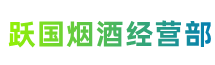 跃国烟酒经营部